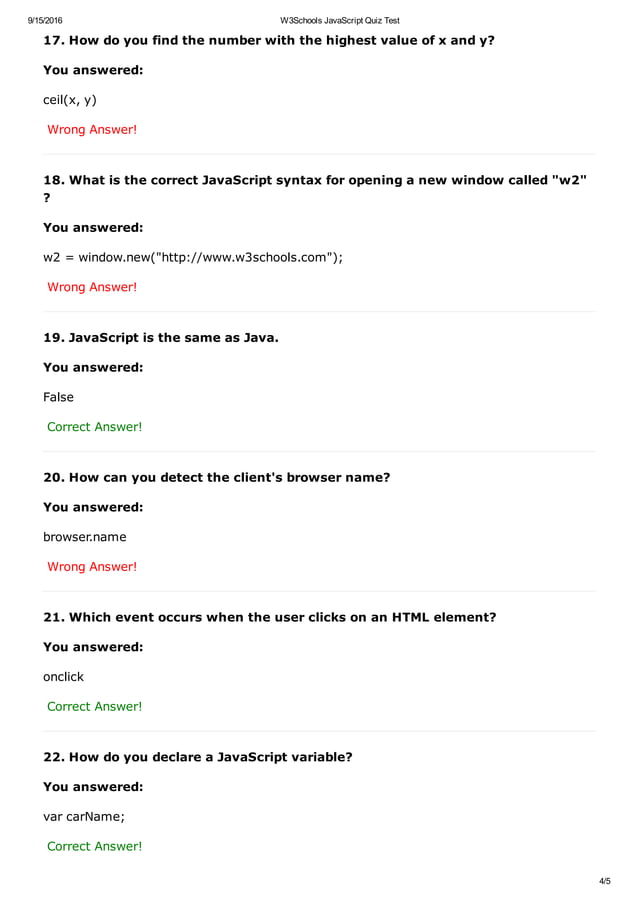 9/15/2016 W3Schools JavaScript Quiz Test

17. How do you find the number with the highest value of x and y?

You answered:

ceil(x, y)

Wrong Answer!

18. What is the correct JavaScript syntax for opening a new window called "w2" ?

You answered:

w2 = window.new("http://www.w3schools.com");

Wrong Answer!

19. JavaScript is the same as Java.

You answered:

False

Correct Answer!

20. How can you detect the client's browser name?

You answered:

browser.name

Wrong Answer!

21. Which event occurs when the user clicks on an HTML element?

You answered:

onclick

Correct Answer!

22. How do you declare a JavaScript variable?

You answered:

var carName;

Correct Answer!

4/5